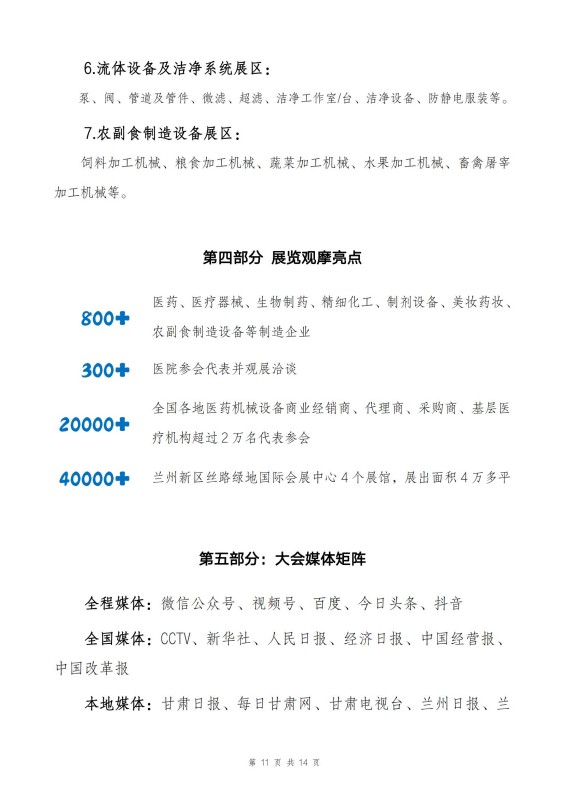 6.流体设备及洁净系统展区：

泵、阀、管道及管件、微滤、超滤、洁净工作室/台、洁净设备、防静电服装等。

7.农副食制造设备展区：

饲料加工机械、粮食加工机械、蔬菜加工机械、水果加工机械、畜禽屠宰加工机械等。

第四部分 展览观摩亮点

800+ 医药、医疗器械、生物制药、精细化工、制剂设备、美妆药妆、农副食制造设备等制造企业

300+ 医院参会代表并观展洽谈

20000+ 全国各地医药机械设备商业经销商、代理商、采购商、基层医疗机构超过2万名代表参会

40000+ 兰州新区丝路绿地国际会展中心4个展馆，展出面积4万多平

第五部分：大会媒体矩阵

全程媒体：微信公众号、视频号、百度、今日头条、抖音

全国媒体：CCTV、新华社、人民日报、经济日报、中国经营报、中国改革报

本地媒体：甘肃日报、每日甘肃网、甘肃电视台、兰州日报、兰

第 11 页 共 14 页